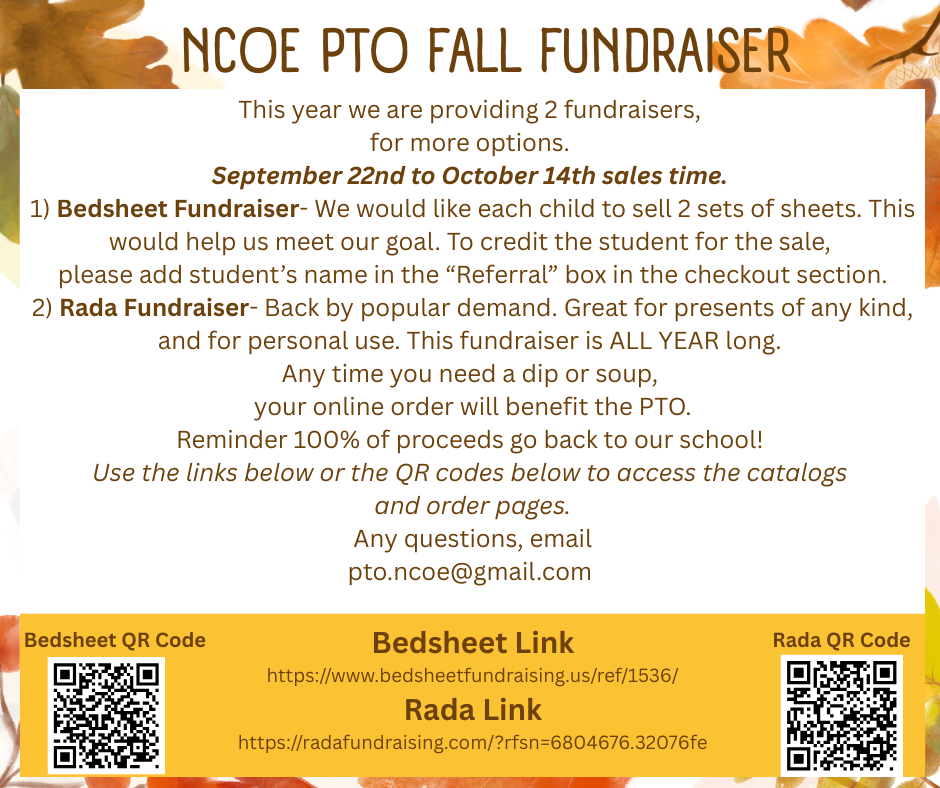 NCOE PTO FALL FUNDRAISER

This year we are providing 2 fundraisers, for more options.
September 22nd to October 14th sales time.
1) Bedsheet Fundraiser- We would like each child to sell 2 sets of sheets. This would help us meet our goal. To credit the student for the sale, please add student's name in the "Referral" box in the checkout section.
2) Rada Fundraiser- Back by popular demand. Great for presents of any kind, and for personal use. This fundraiser is ALL YEAR long.
Any time you need a dip or soup, your online order will benefit the PTO.
Reminder 100% of proceeds go back to our school!
Use the links below or the QR codes below to access the catalogs and order pages.
Any questions, email
pto.ncoe@gmail.com

Bedsheet QR Code

Bedsheet Link
https://www.bedsheetfundraising.us/ref/1536/
Rada Link
https://radafundraising.com/?rfsn=6804676.32076fe

Rada QR Code